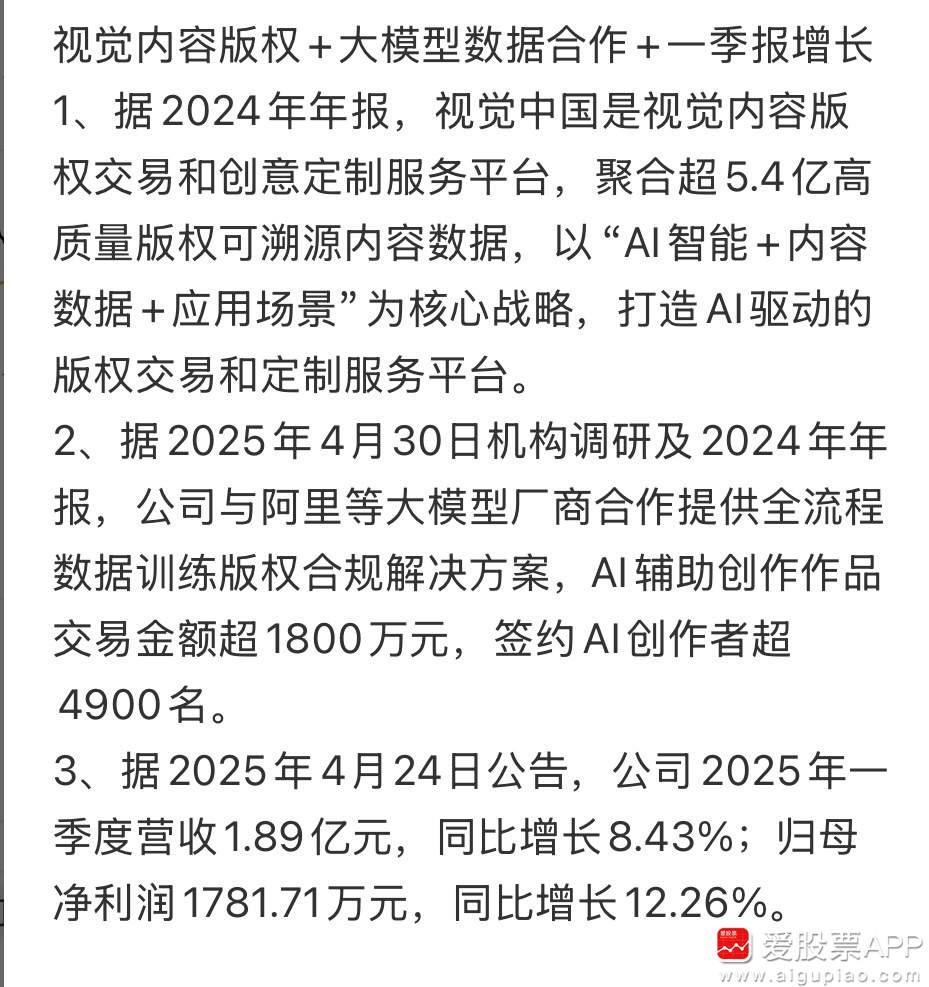 视觉内容版权＋大模型数据合作＋一季报增长

1、据2024年年报，视觉中国是视觉内容版权交易和创意定制服务平台，聚合超5.4亿高质量版权可溯源内容数据，以“AI智能＋内容数据＋应用场景”为核心战略，打造AI驱动的版权交易和定制服务平台。

2、据2025年4月30日机构调研及2024年年报，公司与阿里等大模型厂商合作提供全流程数据训练版权合规解决方案，AI辅助创作作品交易金额超1800万元，签约AI创作者超4900名。

3、据2025年4月24日公告，公司2025年一季度营收1.89亿元，同比增长8.43%；归母净利润1781.71万元，同比增长12.26%。

爱股票APP
www.aigupiao.com